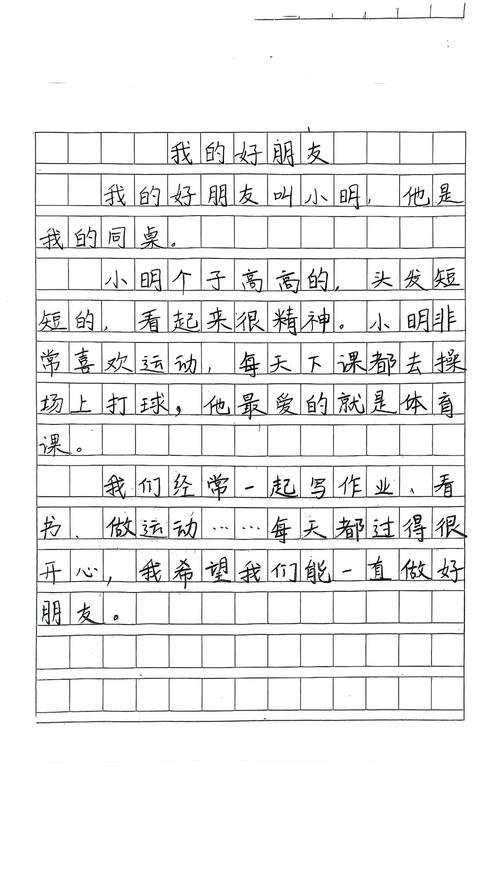 我的好朋友

我的好朋友叫小明，他是我的同桌。

小明个子高高的，头发短短的，看起来很精神。小明非常喜欢运动，每天下课都去操场上打球，他最爱的就是体育课。

我们经常一起写作业、看书、做运动……每天都过得很开心，我希望我们能一直做好朋友。